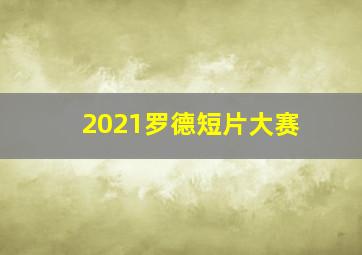 2021罗德短片大赛